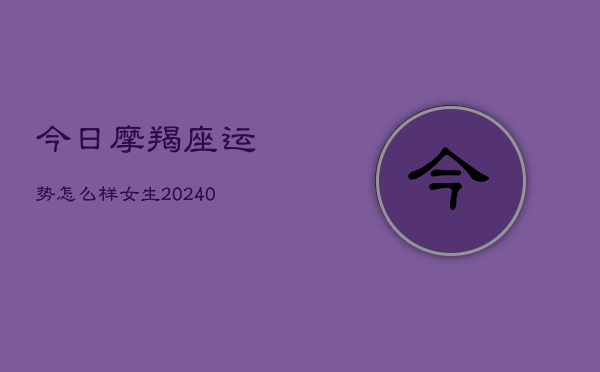 今日摩羯座运

势怎么样女生20240

今